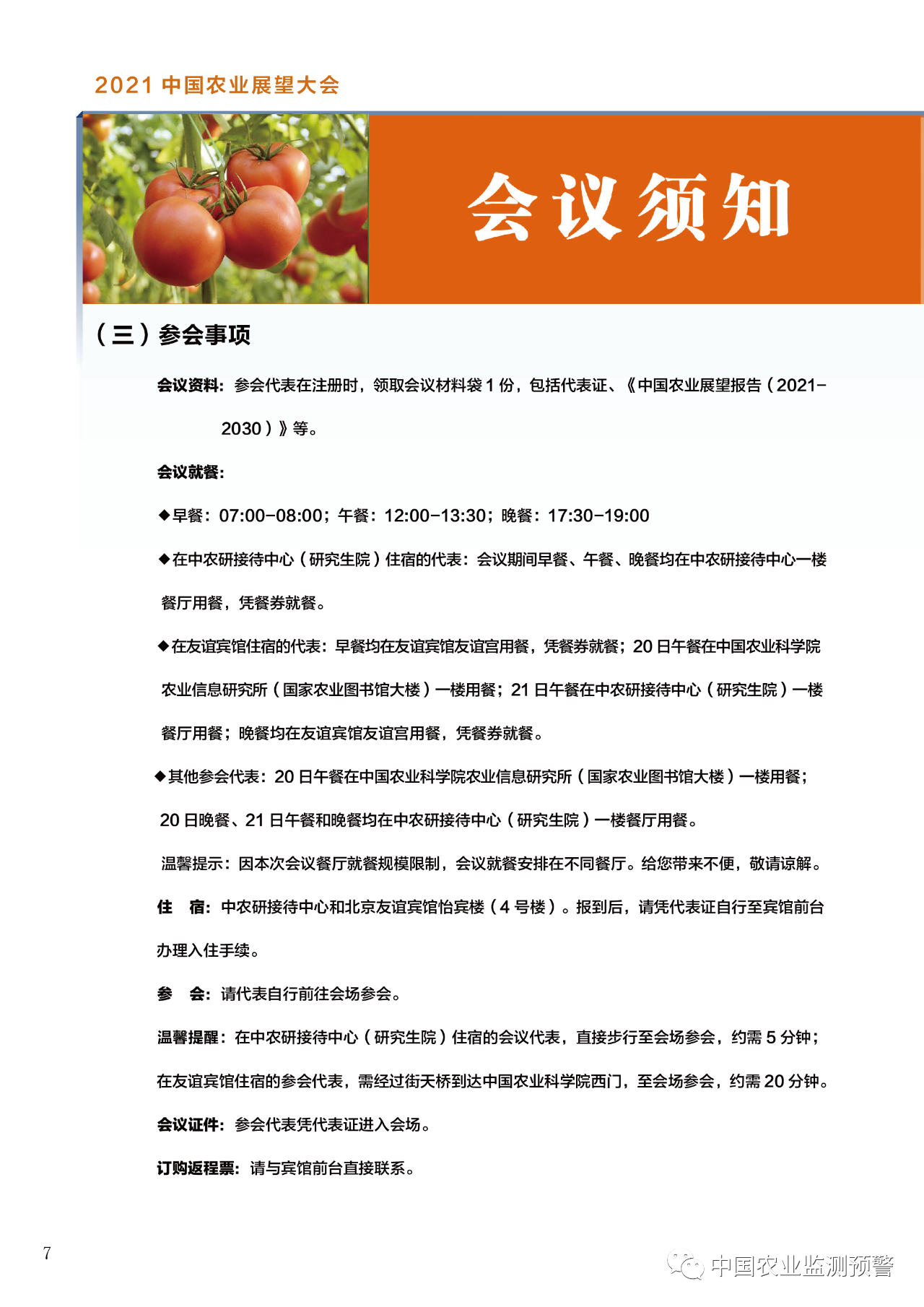 2021 中国农业展望大会

会议须知

（三）参会事项

会议资料：参会代表在注册时，领取会议材料袋 1 份，包括代表证、《中国农业展望报告（2021-2030）》等。

会议就餐：

◆早餐：07:00-08:00；午餐：12:00-13:30；晚餐：17:30-19:00

◆在中农研接待中心（研究生院）住宿的代表：会议期间早餐、午餐、晚餐均在中农研接待中心一楼餐厅用餐，凭餐券就餐。

◆在友谊宾馆住宿的代表：早餐均在友谊宾馆友谊宫用餐，凭餐券就餐；20 日午餐在中国农业科学院农业信息研究所（国家农业图书馆大楼）一楼用餐；21 日午餐在中农研接待中心（研究生院）一楼餐厅用餐；晚餐均在友谊宾馆友谊宫用餐，凭餐券就餐。

◆其他参会代表：20 日午餐在中国农业科学院农业信息研究所（国家农业图书馆大楼）一楼用餐；20 日晚餐、21 日午餐和晚餐均在中农研接待中心（研究生院）一楼餐厅用餐。

温馨提示：因本次会议餐厅就餐规模限制，会议就餐安排在不同餐厅。给您带来不便，敬请谅解。

住　宿：中农研接待中心和北京友谊宾馆怡宾楼（4 号楼）。报到后，请凭代表证自行至宾馆前台办理入住手续。

参　会：请代表自行前往会场参会。

温馨提醒：在中农研接待中心（研究生院）住宿的会议代表，直接步行至会场参会，约需 5 分钟；在友谊宾馆住宿的参会代表，需经过街天桥到达中国农业科学院西门，至会场参会，约需 20 分钟。

会议证件：参会代表凭代表证进入会场。

订购返程票：请与宾馆前台直接联系。

7

中国农业监测预警